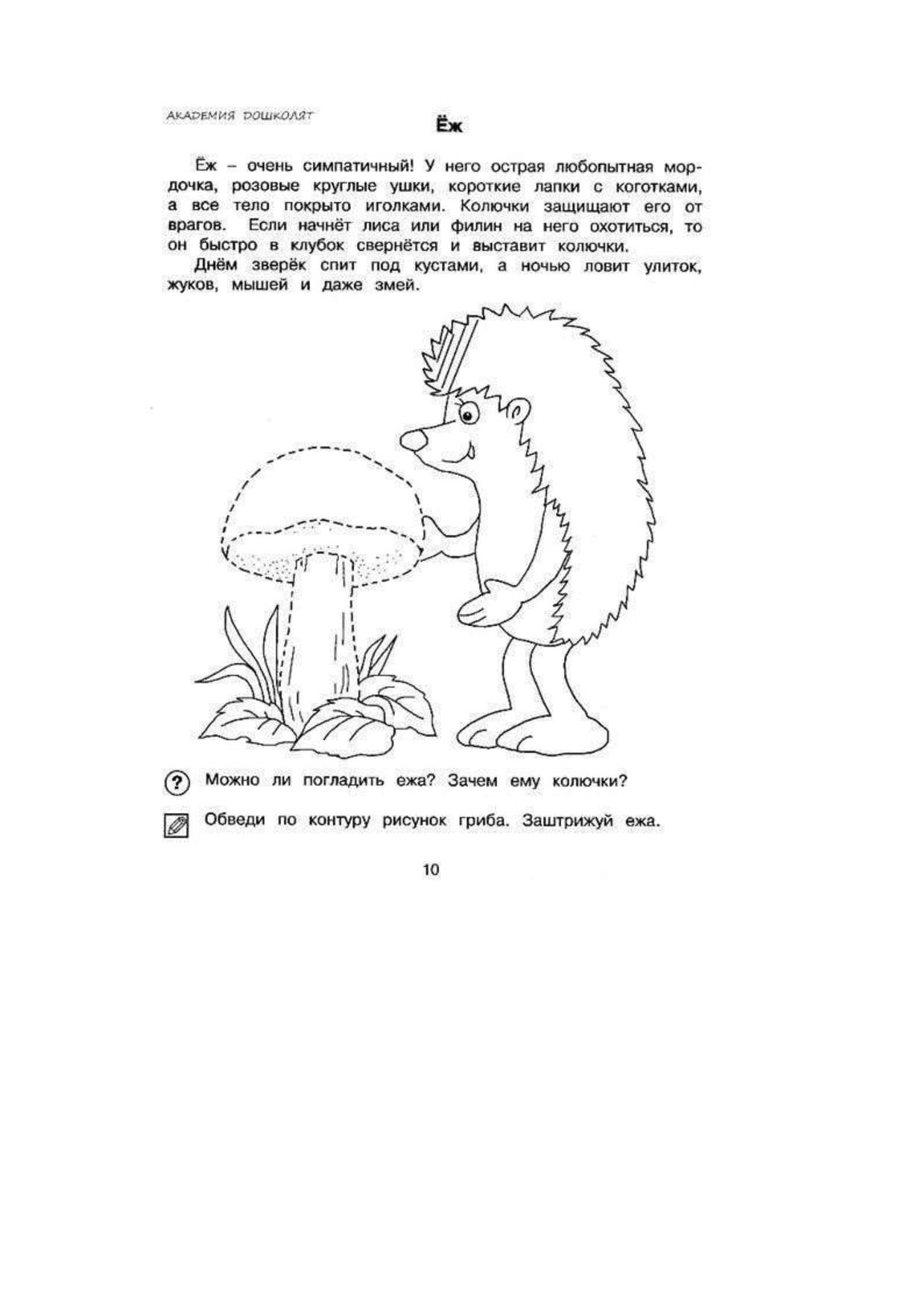 АКАДЕМИЯ ДОШКОЛЯТ

Ёж

Ёж – очень симпатичный! У него острая любопытная мордочка, розовые круглые ушки, короткие лапки с коготками, а все тело покрыто иголками. Колючки защищают его от врагов. Если начнёт лиса или филин на него охотиться, то он быстро в клубок свернётся и выставит колючки.

Днём зверёк спит под кустами, а ночью ловит улиток, жуков, мышей и даже змей.

? Можно ли погладить ежа? Зачем ему колючки?

Обведи по контуру рисунок гриба. Заштрижуй ежа.

10